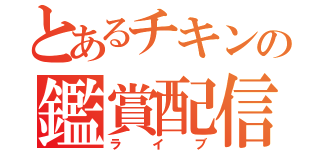 とあるチキンの
鑑賞配信
ライブ